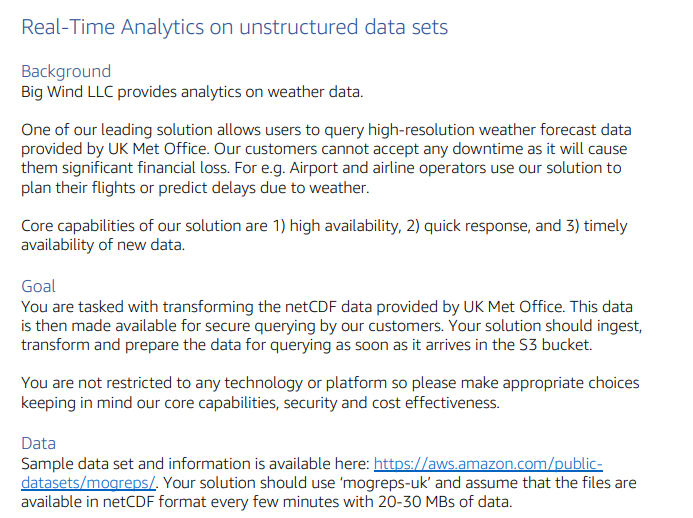 Real-Time Analytics on unstructured data sets

Background
Big Wind LLC provides analytics on weather data.

One of our leading solution allows users to query high-resolution weather forecast data provided by UK Met Office. Our customers cannot accept any downtime as it will cause them significant financial loss. For e.g. Airport and airline operators use our solution to plan their flights or predict delays due to weather.

Core capabilities of our solution are 1) high availability, 2) quick response, and 3) timely availability of new data.

Goal
You are tasked with transforming the netCDF data provided by UK Met Office. This data is then made available for secure querying by our customers. Your solution should ingest, transform and prepare the data for querying as soon as it arrives in the S3 bucket.

You are not restricted to any technology or platform so please make appropriate choices keeping in mind our core capabilities, security and cost effectiveness.

Data
Sample data set and information is available here: https://aws.amazon.com/public-datasets/mogreps/. Your solution should use 'mogreps-uk' and assume that the files are available in netCDF format every few minutes with 20-30 MBs of data.